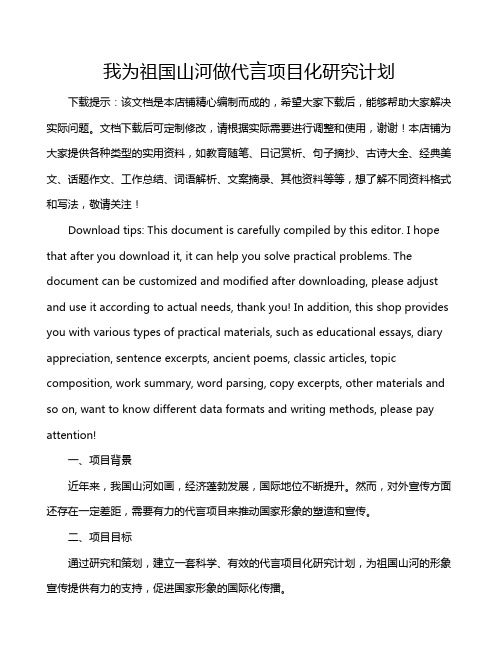 我为祖国山河做代言项目化研究计划

下载提示：该文档是本店铺精心编制而成的，希望大家下载后，能够帮助大家解决实际问题。文档下载后可定制修改，请根据实际需要进行调整和使用，谢谢！本店铺为大家提供各种类型的实用资料，如教育随笔、日记赏析、句子摘抄、古诗大全、经典美文、话题作文、工作总结、词语解析、文案摘录、其他资料等等，想了解不同资料格式和写法，敬请关注！

Download tips: This document is carefully compiled by this editor. I hope that after you download it, it can help you solve practical problems. The document can be customized and modified after downloading, please adjust and use it according to actual needs, thank you! In addition, this shop provides you with various types of practical materials, such as educational essays, diary appreciation, sentence excerpts, ancient poems, classic articles, topic composition, work summary, word parsing, copy excerpts, other materials and so on, want to know different data formats and writing methods, please pay attention!

一、项目背景

近年来，我国山河如画，经济蓬勃发展，国际地位不断提升。然而，对外宣传方面还存在一定差距，需要有力的代言项目来推动国家形象的塑造和宣传。

二、项目目标

通过研究和策划，建立一套科学、有效的代言项目化研究计划，为祖国山河的形象宣传提供有力的支持，促进国家形象的国际化传播。